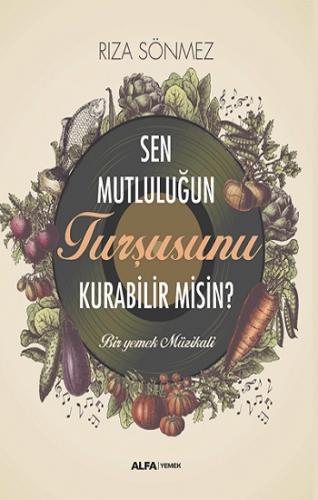 RIZA SÖNMEZ

SEN MUTLULUĞUN Turşusunu KURABİLİR MİSİN?

Bir yemek Müzikali

ALFA | YEMEK